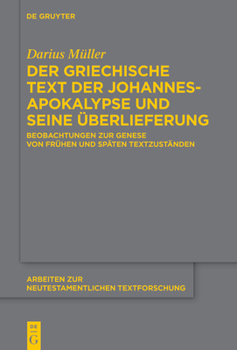 DE GRUYTER

Darius Müller

DER GRIECHISCHE TEXT DER JOHANNES-APOKALYPSE UND SEINE ÜBERLIEFERUNG

BEOBACHTUNGEN ZUR GENESE VON FRÜHEN UND SPÄTEN TEXTZUSTÄNDEN

ARBEITEN ZUR NEUTESTAMENTLICHEN TEXTFORSCHUNG

DE G